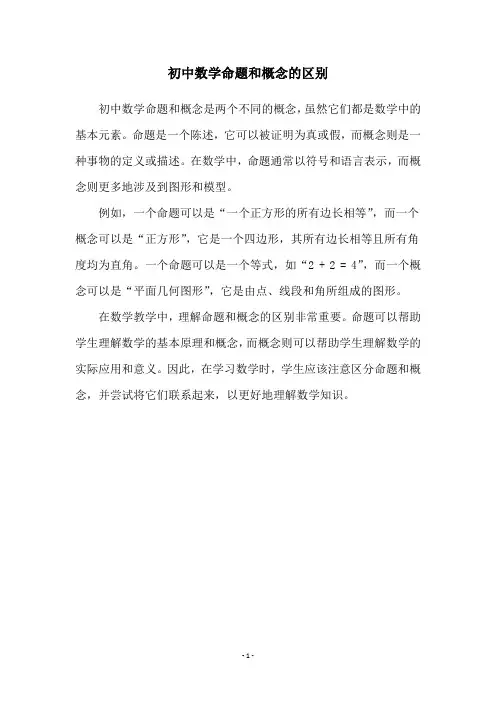 初中数学命题和概念的区别

初中数学命题和概念是两个不同的概念，虽然它们都是数学中的基本元素。命题是一个陈述，它可以被证明为真或假，而概念则是一种事物的定义或描述。在数学中，命题通常以符号和语言表示，而概念则更多地涉及到图形和模型。

例如，一个命题可以是“一个正方形的所有边长相等”，而一个概念可以是“正方形”，它是一个四边形，其所有边长相等且所有角度均为直角。一个命题可以是一个等式，如“$2 + 2 = 4$”，而一个概念可以是“平面几何图形”，它是由点、线段和角所组成的图形。

在数学教学中，理解命题和概念的区别非常重要。命题可以帮助学生理解数学的基本原理和概念，而概念则可以帮助学生理解数学的实际应用和意义。因此，在学习数学时，学生应该注意区分命题和概念，并尝试将它们联系起来，以更好地理解数学知识。

- 1 -